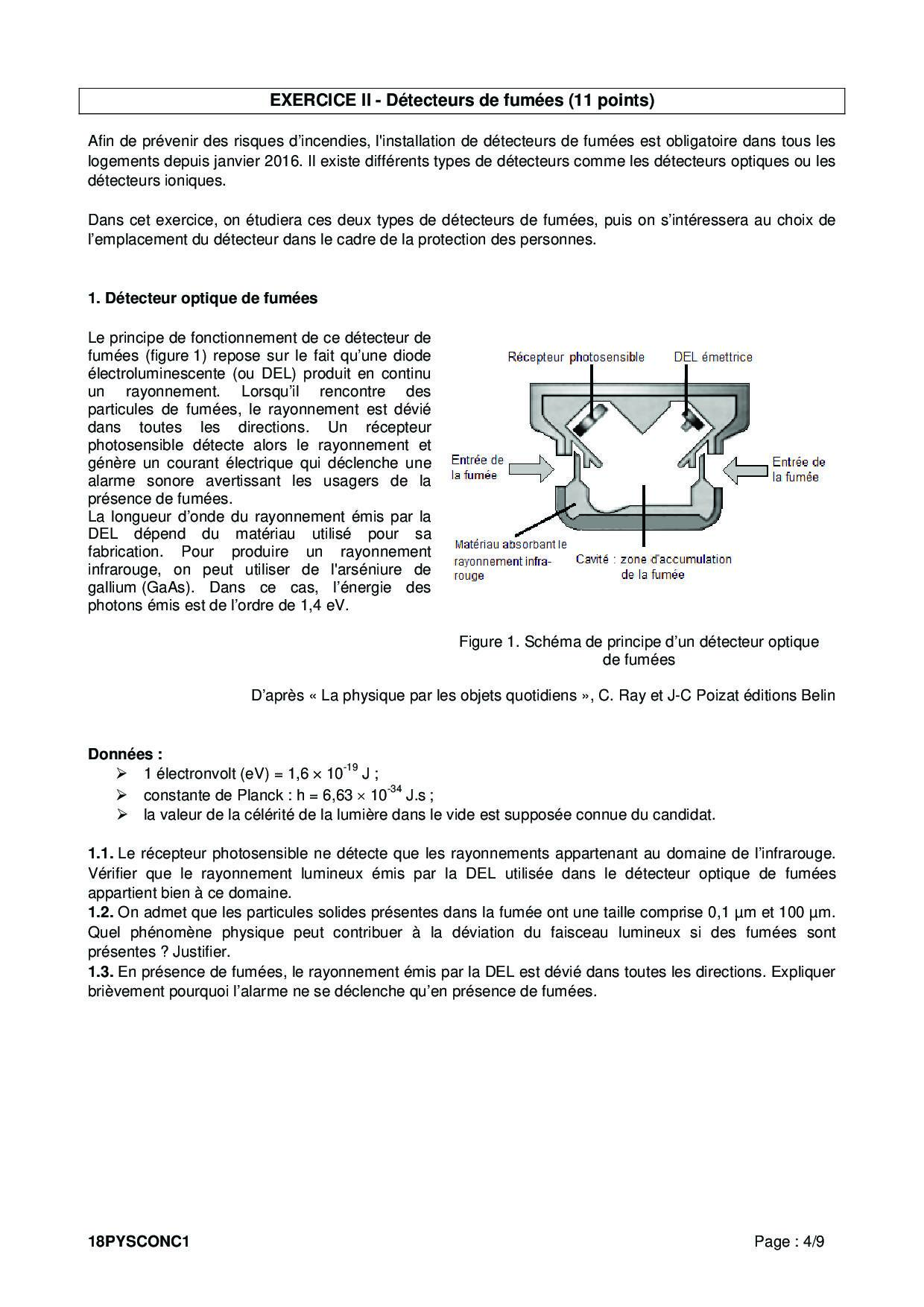 EXERCICE II - Détecteurs de fumées (11 points)

Afin de prévenir des risques d'incendies, l'installation de détecteurs de fumées est obligatoire dans tous les logements depuis janvier 2016. Il existe différents types de détecteurs comme les détecteurs optiques ou les détecteurs ioniques.

Dans cet exercice, on étudiera ces deux types de détecteurs de fumées, puis on s'intéressera au choix de l'emplacement du détecteur dans le cadre de la protection des personnes.

1. Détecteur optique de fumées

Le principe de fonctionnement de ce détecteur de fumées (figure 1) repose sur le fait qu'une diode électroluminescente (ou DEL) produit en continu un rayonnement. Lorsqu'il rencontre des particules de fumées, le rayonnement est dévié dans toutes les directions. Un récepteur photosensible détecte alors le rayonnement et génère un courant électrique qui déclenche une alarme sonore avertissant les usagers de la présence de fumées.
La longueur d'onde du rayonnement émis par la DEL dépend du matériau utilisé pour sa fabrication. Pour produire un rayonnement infrarouge, on peut utiliser de l'arséniure de gallium (GaAs). Dans ce cas, l'énergie des photons émis est de l'ordre de 1,4 eV.

Récepteur photosensible
DEL émettrice
Entrée de la fumée
Entrée de la fumée
Matériau absorbant le rayonnement infra-rouge
Cavité : zone d'accumulation de la fumée

Figure 1. Schéma de principe d'un détecteur optique de fumées

D'après « La physique par les objets quotidiens », C. Ray et J-C Poizat éditions Belin

Données :
➢ 1 électronvolt (eV) = $1,6 \times 10^{-19}$ J ;
➢ constante de Planck : h = $6,63 \times 10^{-34}$ J.s ;
➢ la valeur de la célérité de la lumière dans le vide est supposée connue du candidat.

1.1. Le récepteur photosensible ne détecte que les rayonnements appartenant au domaine de l'infrarouge. Vérifier que le rayonnement lumineux émis par la DEL utilisée dans le détecteur optique de fumées appartient bien à ce domaine.
1.2. On admet que les particules solides présentes dans la fumée ont une taille comprise 0,1 µm et 100 µm. Quel phénomène physique peut contribuer à la déviation du faisceau lumineux si des fumées sont présentes ? Justifier.
1.3. En présence de fumées, le rayonnement émis par la DEL est dévié dans toutes les directions. Expliquer brièvement pourquoi l'alarme ne se déclenche qu'en présence de fumées.

18PYSCONC1
Page : 4/9